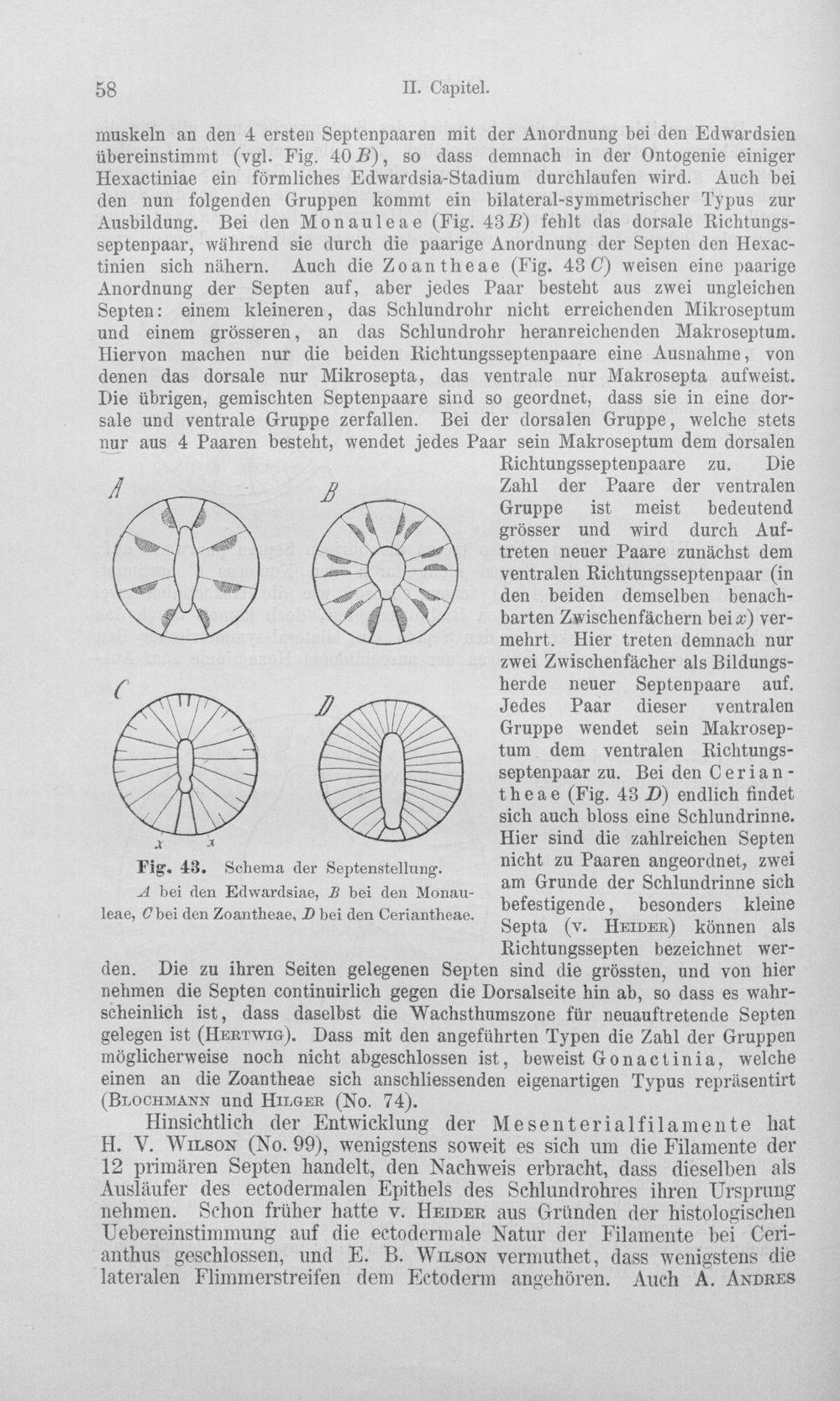 58 II. Capitel.

muskeln an den 4 ersten Septenpaaren mit der Anordnung bei den Edwardsien übereinstimmt (vgl. Fig. 40 B), so dass demnach in der Ontogenie einiger Hexactiniae ein förmliches Edwardsia-Stadium durchlaufen wird. Auch bei den nun folgenden Gruppen kommt ein bilateral-symmetrischer Typus zur Ausbildung. Bei den Monauleae (Fig. 43 B) fehlt das dorsale Richtungsseptenpaar, während sie durch die paarige Anordnung der Septen den Hexactinien sich nähern. Auch die Zoantheae (Fig. 43 C) weisen eine paarige Anordnung der Septen auf, aber jedes Paar besteht aus zwei ungleichen Septen: einem kleineren, das Schlundrohr nicht erreichenden Mikroseptum und einem grösseren, an das Schlundrohr heranreichenden Makroseptum. Hiervon machen nur die beiden Richtungsseptenpaare eine Ausnahme, von denen das dorsale nur Mikrosepta, das ventrale nur Makrosepta aufweist. Die übrigen, gemischten Septenpaare sind so geordnet, dass sie in eine dorsale und ventrale Gruppe zerfallen. Bei der dorsalen Gruppe, welche stets nur aus 4 Paaren besteht, wendet jedes Paar sein Makroseptum dem dorsalen Richtungsseptenpaare zu. Die Zahl der Paare der ventralen Gruppe ist meist bedeutend grösser und wird durch Auftreten neuer Paare zunächst dem ventralen Richtungsseptenpaar (in den beiden demselben benachbarten Zwischenfächern bei x) vermehrt. Hier treten demnach nur zwei Zwischenfächer als Bildungsherde neuer Septenpaare auf. Jedes Paar dieser ventralen Gruppe wendet sein Makroseptum dem ventralen Richtungsseptenpaar zu. Bei den Ceriantheae (Fig. 43 D) endlich findet sich auch bloss eine Schlundrinne. Hier sind die zahlreichen Septen nicht zu Paaren angeordnet, zwei am Grunde der Schlundrinne sich befestigende, besonders kleine Septa (v. Heider) können als Richtungssepten bezeichnet werden. Die zu ihren Seiten gelegenen Septen sind die grössten, und von hier nehmen die Septen continuirlich gegen die Dorsalseite hin ab, so dass es wahrscheinlich ist, dass daselbst die Wachsthumszone für neuauftretende Septen gelegen ist (Hertwig). Dass mit den angeführten Typen die Zahl der Gruppen möglicherweise noch nicht abgeschlossen ist, beweist Gonactinia, welche einen an die Zoantheae sich anschliessenden eigenartigen Typus repräsentirt (Blochmann und Hilger (No. 74).

A B C D x x

Fig. 43. Schema der Septenstellung. A bei den Edwardsiae, B bei den Monauleae, C bei den Zoantheae, D bei den Ceriantheae.

Hinsichtlich der Entwicklung der Mesenterialfilamente hat H. V. Wilson (No. 99), wenigstens soweit es sich um die Filamente der 12 primären Septen handelt, den Nachweis erbracht, dass dieselben als Ausläufer des ectodermalen Epithels des Schlundrohres ihren Ursprung nehmen. Schon früher hatte v. Heider aus Gründen der histologischen Uebereinstimmung auf die ectodermale Natur der Filamente bei Cerianthus geschlossen, und E. B. Wilson vermuthet, dass wenigstens die lateralen Flimmerstreifen dem Ectoderm angehören. Auch A. Andres